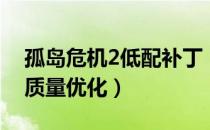 孤岛危机2低配补丁
质量优化）